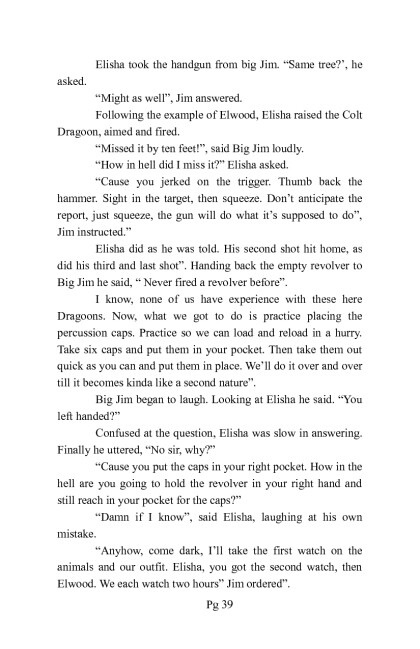 Elisha took the handgun from big Jim. “Same tree?’, he asked.

“Might as well”, Jim answered.

Following the example of Elwood, Elisha raised the Colt Dragoon, aimed and fired.

“Missed it by ten feet!”, said Big Jim loudly.

“How in hell did I miss it?” Elisha asked.

“Cause you jerked on the trigger. Thumb back the hammer. Sight in the target, then squeeze. Don’t anticipate the report, just squeeze, the gun will do what it’s supposed to do”, Jim instructed.”

Elisha did as he was told. His second shot hit home, as did his third and last shot”. Handing back the empty revolver to Big Jim he said, “ Never fired a revolver before”.

I know, none of us have experience with these here Dragoons. Now, what we got to do is practice placing the percussion caps. Practice so we can load and reload in a hurry. Take six caps and put them in your pocket. Then take them out quick as you can and put them in place. We’ll do it over and over till it becomes kinda like a second nature”.

Big Jim began to laugh. Looking at Elisha he said. “You left handed?”

Confused at the question, Elisha was slow in answering. Finally he uttered, “No sir, why?”

“Cause you put the caps in your right pocket. How in the hell are you going to hold the revolver in your right hand and still reach in your pocket for the caps?”

“Damn if I know”, said Elisha, laughing at his own mistake.

“Anyhow, come dark, I’ll take the first watch on the animals and our outfit. Elisha, you got the second watch, then Elwood. We each watch two hours” Jim ordered”.

Pg 39